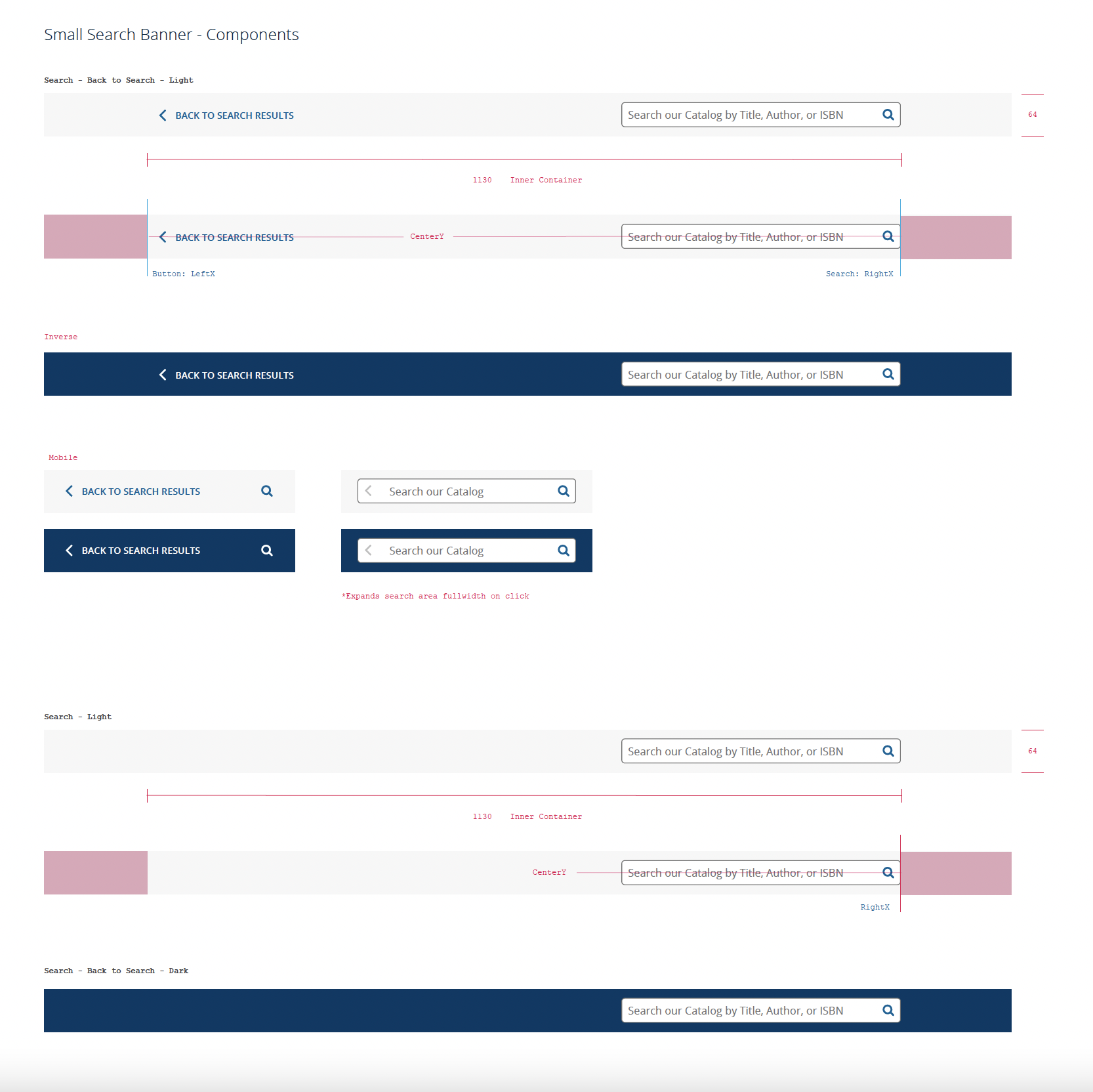 Small Search Banner - Components

Search - Back to Search - Light

BACK TO SEARCH RESULTS

Search our Catalog by Title, Author, or ISBN

64

1130 Inner Container

BACK TO SEARCH RESULTS

CenterY

Search our Catalog by Title, Author, or ISBN

Button: LeftX

Search: RightX

Inverse

BACK TO SEARCH RESULTS

Search our Catalog by Title, Author, or ISBN

Mobile

BACK TO SEARCH RESULTS

Search our Catalog

BACK TO SEARCH RESULTS

Search our Catalog

*Expands search area fullwidth on click

Search - Light

Search our Catalog by Title, Author, or ISBN

64

1130 Inner Container

CenterY

Search our Catalog by Title, Author, or ISBN

RightX

Search - Back to Search - Dark

Search our Catalog by Title, Author, or ISBN